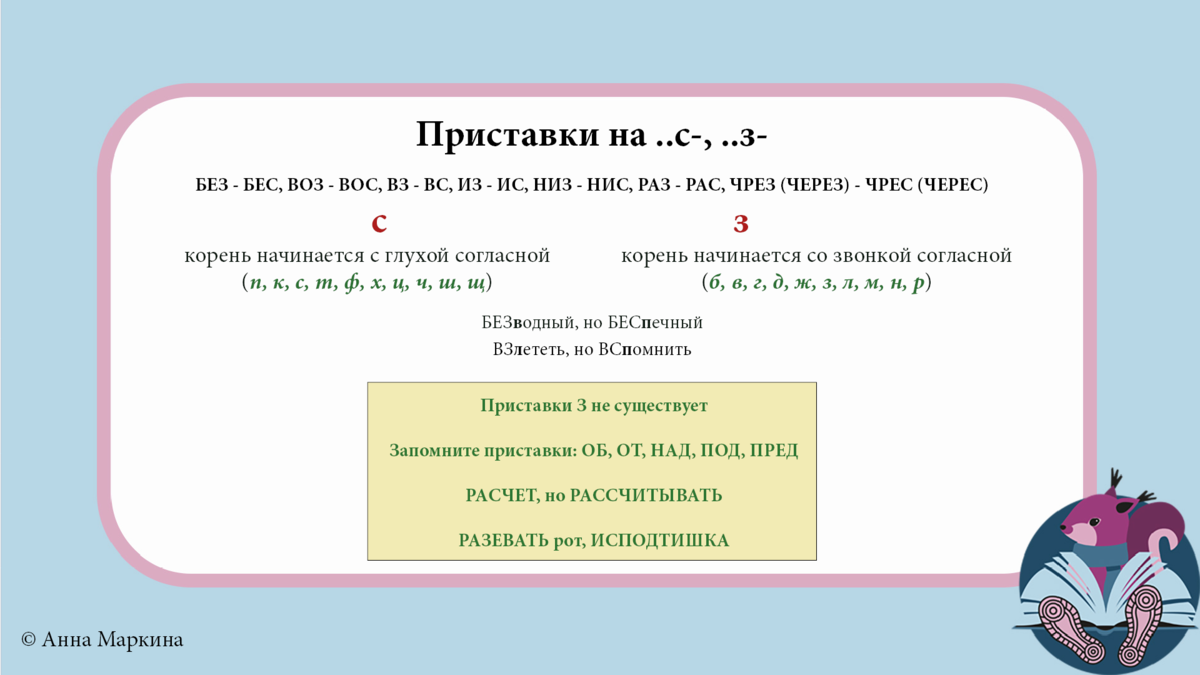 Приставки на ..с-, ..з-

БЕЗ - БЕС, ВОЗ - ВОС, ВЗ - ВС, ИЗ - ИС, НИЗ - НИС, РАЗ - РАС, ЧРЕЗ (ЧЕРЕЗ) - ЧРЕС (ЧЕРЕС)

с
корень начинается с глухой согласной
(п, к, с, т, ф, х, ц, ч, ш, щ)

з
корень начинается со звонкой согласной
(б, в, г, д, ж, з, л, м, н, р)

БЕЗводный, но БЕСпечный
ВЗлететь, но ВСпомнить

Приставки З не существует

Запомните приставки: ОБ, ОТ, НАД, ПОД, ПРЕД

РАСЧЕТ, но РАССЧИТЫВАТЬ

РАЗЕВАТЬ рот, ИСПОДТИШКА

© Анна Маркина